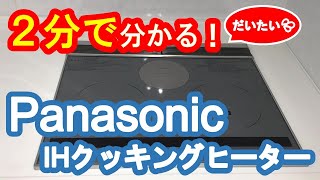 2分で分かる！

だいたい

Panasonic

IHクッキングヒーター